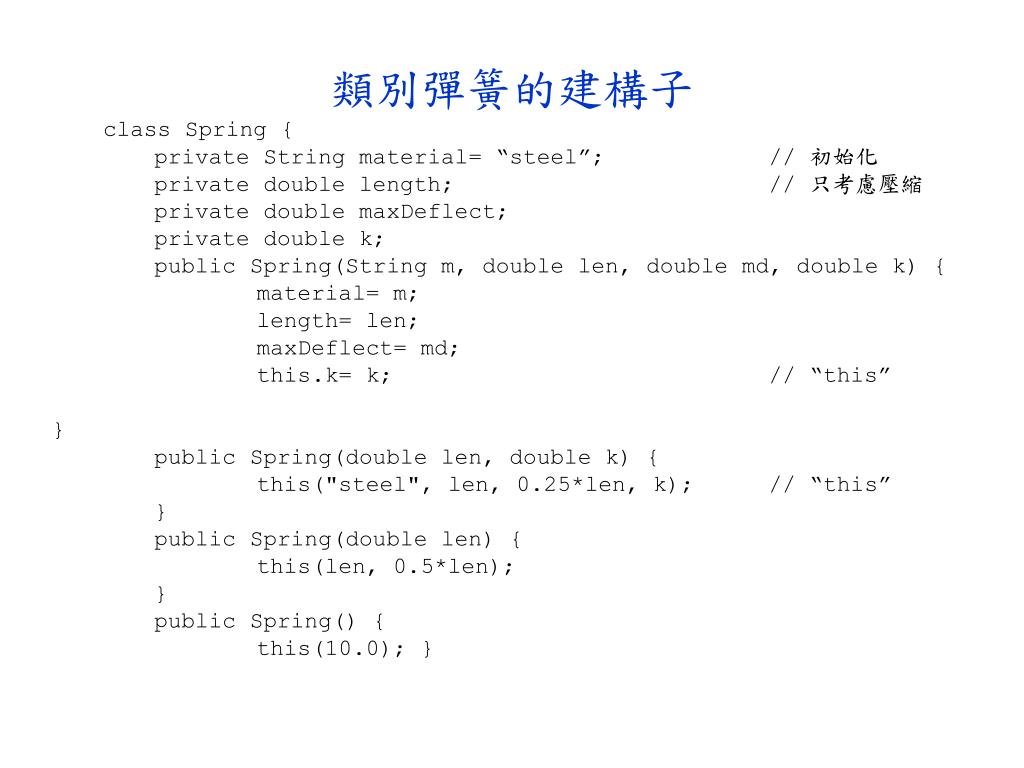 類別彈簧的建構子

class Spring {
private String material= “steel”; // 初始化
private double length; // 只考慮壓縮
private double maxDeflect;
private double k;
public Spring(String m, double len, double md, double k) {
material= m;
length= len;
maxDeflect= md;
this.k= k; // “this”

}
public Spring(double len, double k) {
this("steel", len, 0.25*len, k); // “this”
}
public Spring(double len) {
this(len, 0.5*len);
}
public Spring() {
this(10.0); }